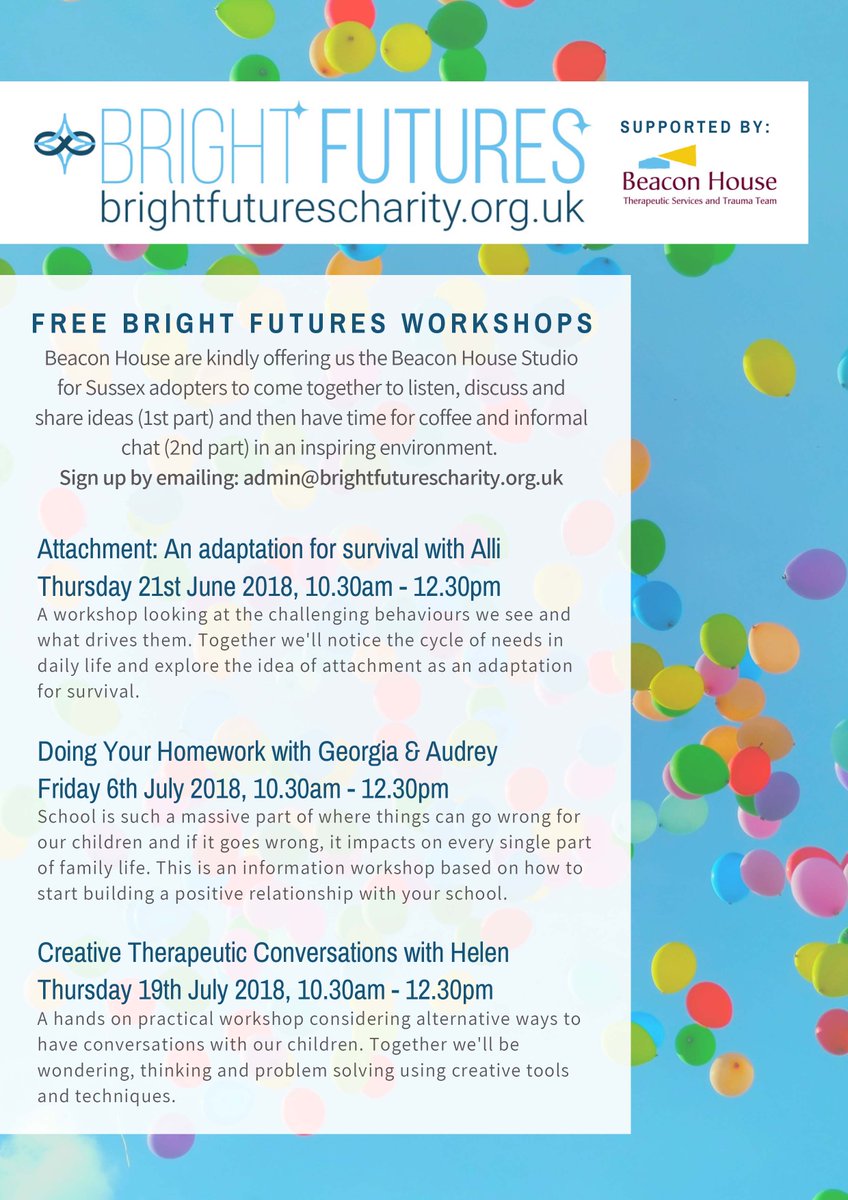 BRIGHT FUTURES
brightfuturescharity.org.uk

SUPPORTED BY:
Beacon House
Therapeutic Services and Trauma Team

FREE BRIGHT FUTURES WORKSHOPS
Beacon House are kindly offering us the Beacon House Studio for Sussex adopters to come together to listen, discuss and share ideas (1st part) and then have time for coffee and informal chat (2nd part) in an inspiring environment.
Sign up by emailing: admin@brightfuturescharity.org.uk

Attachment: An adaptation for survival with Alli
Thursday 21st June 2018, 10.30am - 12.30pm
A workshop looking at the challenging behaviours we see and what drives them. Together we'll notice the cycle of needs in daily life and explore the idea of attachment as an adaptation for survival.

Doing Your Homework with Georgia & Audrey
Friday 6th July 2018, 10.30am - 12.30pm
School is such a massive part of where things can go wrong for our children and if it goes wrong, it impacts on every single part of family life. This is an information workshop based on how to start building a positive relationship with your school.

Creative Therapeutic Conversations with Helen
Thursday 19th July 2018, 10.30am - 12.30pm
A hands on practical workshop considering alternative ways to have conversations with our children. Together we'll be wondering, thinking and problem solving using creative tools and techniques.